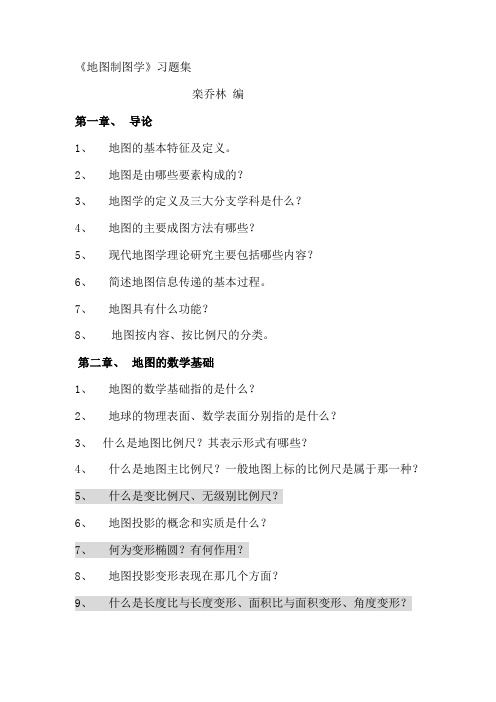 《地图制图学》习题集

栾乔林 编

第一章、 导论

1、 地图的基本特征及定义。

2、 地图是由哪些要素构成的？

3、 地图学的定义及三大分支学科是什么？

4、 地图的主要成图方法有哪些？

5、 现代地图学理论研究主要包括哪些内容？

6、 简述地图信息传递的基本过程。

7、 地图具有什么功能？

8、 地图按内容、按比例尺的分类。

第二章、 地图的数学基础

1、 地图的数学基础指的是什么？

2、 地球的物理表面、数学表面分别指的是什么？

3、 什么是地图比例尺？其表示形式有哪些？

4、 什么是地图主比例尺？一般地图上标的比例尺是属于那一种？

5、 什么是变比例尺、无级别比例尺？

6、 地图投影的概念和实质是什么？

7、 何为变形椭圆？有何作用？

8、 地图投影变形表现在那几个方面？

9、 什么是长度比与长度变形、面积比与面积变形、角度变形？